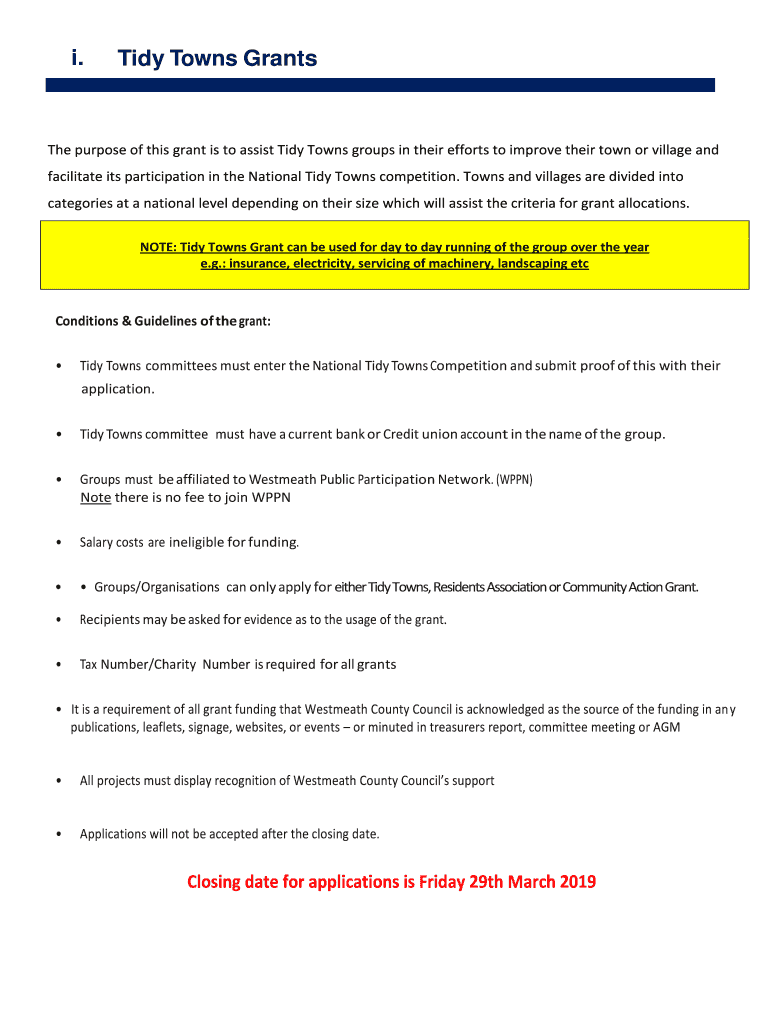 i. Tidy Towns Grants

The purpose of this grant is to assist Tidy Towns groups in their efforts to improve their town or village and facilitate its participation in the National Tidy Towns competition. Towns and villages are divided into categories at a national level depending on their size which will assist the criteria for grant allocations.

NOTE: Tidy Towns Grant can be used for day to day running of the group over the year e.g.: insurance, electricity, servicing of machinery, landscaping etc

Conditions & Guidelines of the grant:

• Tidy Towns committees must enter the National Tidy Towns Competition and submit proof of this with their application.

• Tidy Towns committee must have a current bank or Credit union account in the name of the group.

• Groups must be affiliated to Westmeath Public Participation Network. (WPPN)
Note there is no fee to join WPPN

• Salary costs are ineligible for funding.

• • Groups/Organisations can only apply for either Tidy Towns, Residents Association or Community Action Grant.

• Recipients may be asked for evidence as to the usage of the grant.

• Tax Number/Charity Number is required for all grants

• It is a requirement of all grant funding that Westmeath County Council is acknowledged as the source of the funding in any publications, leaflets, signage, websites, or events – or minuted in treasurers report, committee meeting or AGM

• All projects must display recognition of Westmeath County Council's support

• Applications will not be accepted after the closing date.

Closing date for applications is Friday 29th March 2019